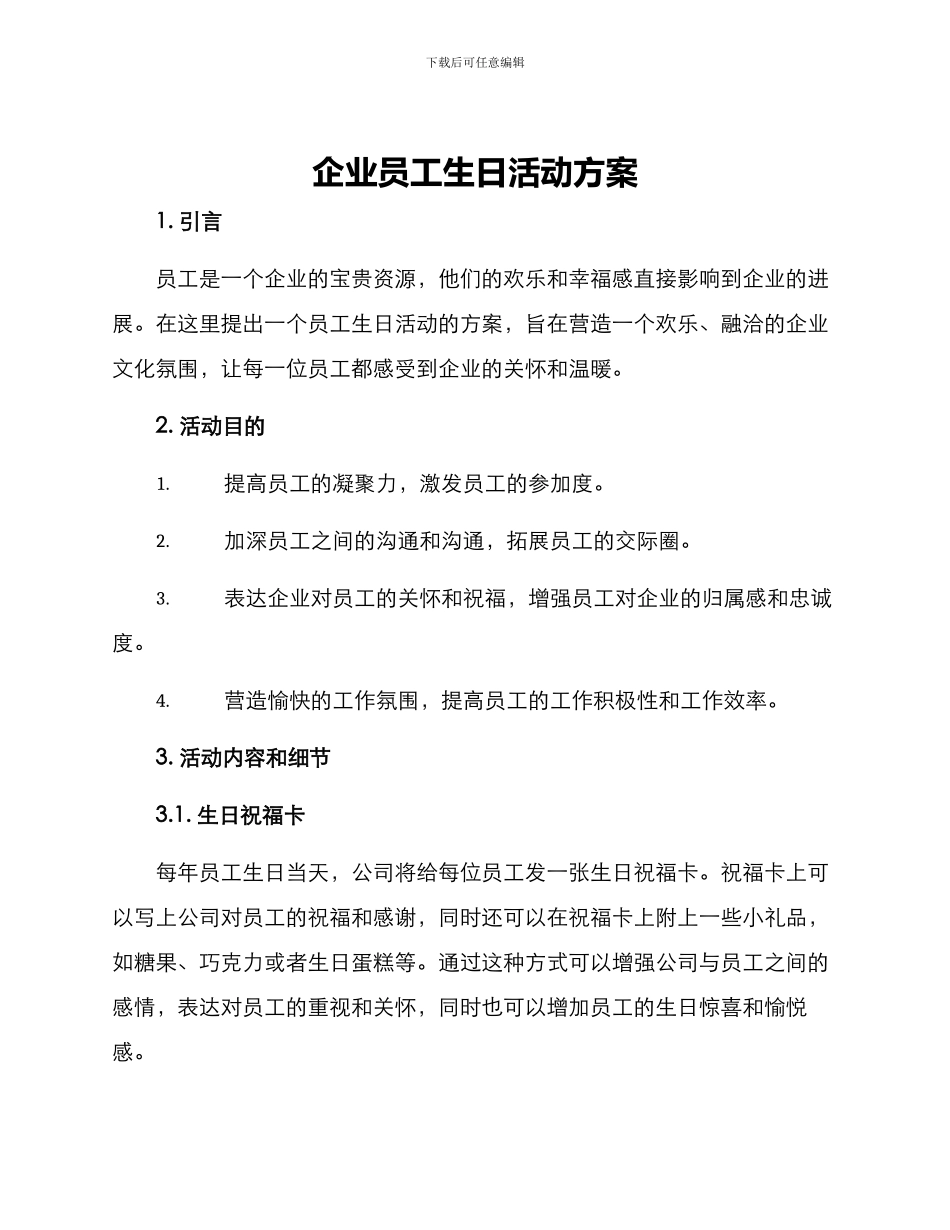 下载后可任意编辑

企业员工生日活动方案

1. 引言

员工是一个企业的宝贵资源，他们的欢乐和幸福感直接影响到企业的进展。在这里提出一个员工生日活动的方案，旨在营造一个欢乐、融洽的企业文化氛围，让每一位员工都感受到企业的关怀和温暖。

2. 活动目的

1. 提高员工的凝聚力，激发员工的参加度。

2. 加深员工之间的沟通和沟通，拓展员工的交际圈。

3. 表达企业对员工的关怀和祝福，增强员工对企业的归属感和忠诚度。

4. 营造愉快的工作氛围，提高员工的工作积极性和工作效率。

3. 活动内容和细节

3.1. 生日祝福卡

每年员工生日当天，公司将给每位员工发一张生日祝福卡。祝福卡上可以写上公司对员工的祝福和感谢，同时还可以在祝福卡上附上一些小礼品，如糖果、巧克力或者生日蛋糕等。通过这种方式可以增强公司与员工之间的感情，表达对员工的重视和关怀，同时也可以增加员工的生日惊喜和愉悦感。